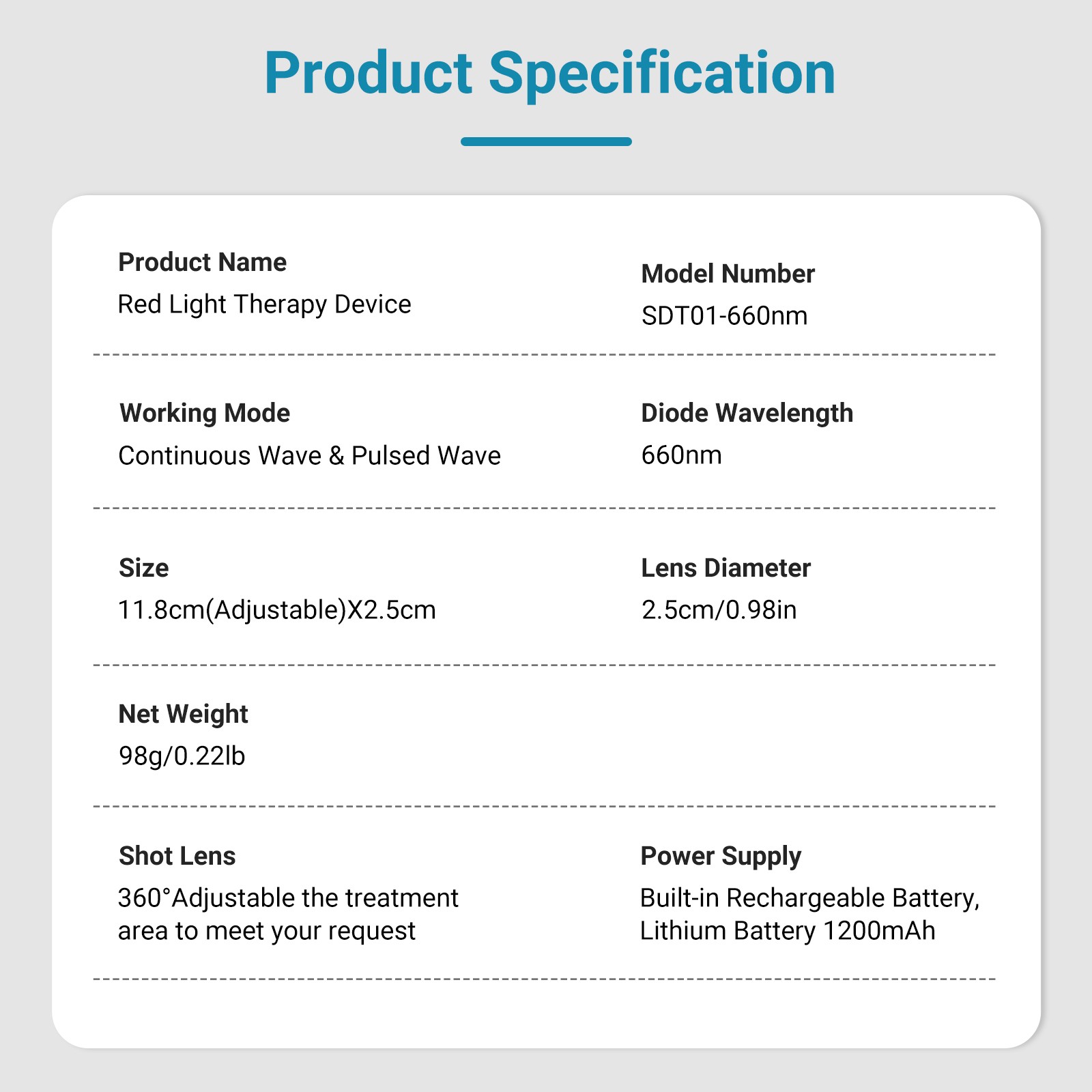 Product Specification

Product Name
Red Light Therapy Device

Model Number
SDT01-660nm

Working Mode
Continuous Wave & Pulsed Wave

Diode Wavelength
660nm

Size
11.8cm(Adjustable)X2.5cm

Lens Diameter
2.5cm/0.98in

Net Weight
98g/0.22lb

Shot Lens
360°Adjustable the treatment area to meet your request

Power Supply
Built-in Rechargeable Battery, Lithium Battery 1200mAh